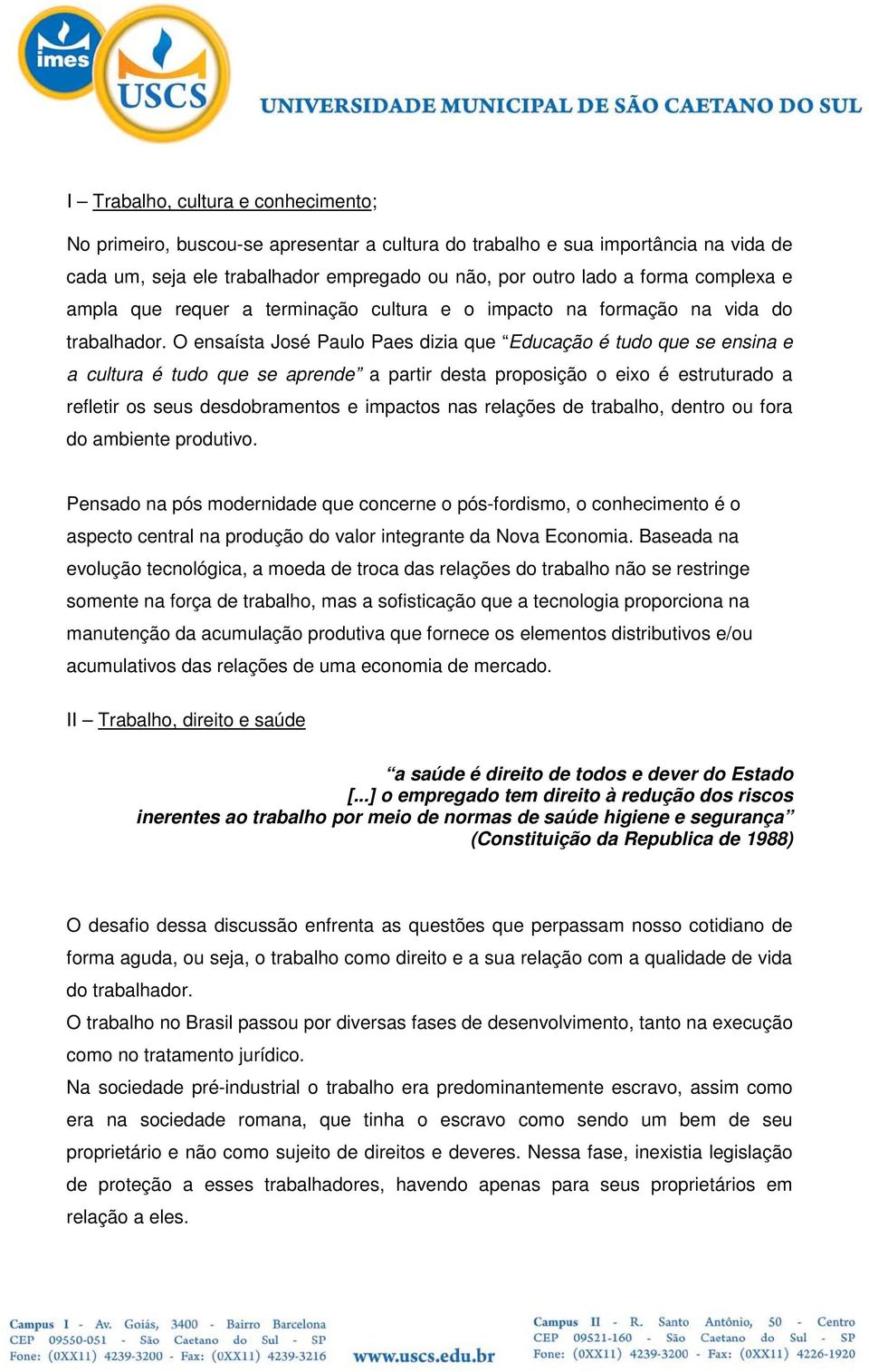 imes
USCS
UNIVERSIDADE MUNICIPAL DE SÃO CAETANO DO SUL

I – Trabalho, cultura e conhecimento;

No primeiro, buscou-se apresentar a cultura do trabalho e sua importância na vida de cada um, seja ele trabalhador empregado ou não, por outro lado a forma complexa e ampla que requer a terminação cultura e o impacto na formação na vida do trabalhador. O ensaísta José Paulo Paes dizia que “Educação é tudo que se ensina e a cultura é tudo que se aprende” a partir desta proposição o eixo é estruturado a refletir os seus desdobramentos e impactos nas relações de trabalho, dentro ou fora do ambiente produtivo.

Pensado na pós modernidade que concerne o pós-fordismo, o conhecimento é o aspecto central na produção do valor integrante da Nova Economia. Baseada na evolução tecnológica, a moeda de troca das relações do trabalho não se restringe somente na força de trabalho, mas a sofisticação que a tecnologia proporciona na manutenção da acumulação produtiva que fornece os elementos distributivos e/ou acumulativos das relações de uma economia de mercado.

II – Trabalho, direito e saúde

“a saúde é direito de todos e dever do Estado [...] o empregado tem direito à redução dos riscos inerentes ao trabalho por meio de normas de saúde higiene e segurança” (Constituição da Republica de 1988)

O desafio dessa discussão enfrenta as questões que perpassam nosso cotidiano de forma aguda, ou seja, o trabalho como direito e a sua relação com a qualidade de vida do trabalhador.
O trabalho no Brasil passou por diversas fases de desenvolvimento, tanto na execução como no tratamento jurídico.
Na sociedade pré-industrial o trabalho era predominantemente escravo, assim como era na sociedade romana, que tinha o escravo como sendo um bem de seu proprietário e não como sujeito de direitos e deveres. Nessa fase, inexistia legislação de proteção a esses trabalhadores, havendo apenas para seus proprietários em relação a eles.

Campus I - Av. Goiás, 3400 - Bairro Barcelona
CEP 09550-051 - São Caetano do Sul - SP
Fone: (0XX11) 4239-3200 - Fax: (0XX11) 4239-3216

www.uscs.edu.br

Campus II - R. Santo Antônio, 50 - Centro
CEP 09521-160 - São Caetano do Sul - SP
Fone: (0XX11) 4239-3200 - Fax: (0XX11) 4226-1920